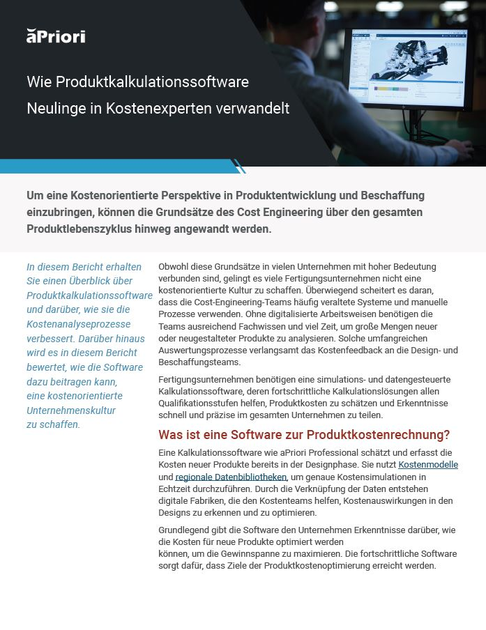 aPriori

Wie Produktkalkulationssoftware Neulinge in Kostenexperten verwandelt

Um eine Kostenorientierte Perspektive in Produktentwicklung und Beschaffung einzubringen, können die Grundsätze des Cost Engineering über den gesamten Produktlebenszyklus hinweg angewandt werden.

In diesem Bericht erhalten Sie einen Überblick über Produktkalkulationssoftware und darüber, wie sie die Kostenanalyseprozesse verbessert. Darüber hinaus wird es in diesem Bericht bewertet, wie die Software dazu beitragen kann, eine kostenorientierte Unternehmenskultur zu schaffen.

Obwohl diese Grundsätze in vielen Unternehmen mit hoher Bedeutung verbunden sind, gelingt es viele Fertigungsunternehmen nicht eine kostenorientierte Kultur zu schaffen. Überwiegend scheitert es daran, dass die Cost-Engineering-Teams häufig veraltete Systeme und manuelle Prozesse verwenden. Ohne digitalisierte Arbeitsweisen benötigen die Teams ausreichend Fachwissen und viel Zeit, um große Mengen neuer oder neugestalteter Produkte zu analysieren. Solche umfangreichen Auswertungsprozesse verlangsamt das Kostenfeedback an die Design- und Beschaffungsteams.

Fertigungsunternehmen benötigen eine simulations- und datengesteuerte Kalkulationssoftware, deren fortschrittliche Kalkulationslösungen allen Qualifikationsstufen helfen, Produktkosten zu schätzen und Erkenntnisse schnell und präzise im gesamten Unternehmen zu teilen.

Was ist eine Software zur Produktkostenrechnung?

Eine Kalkulationssoftware wie aPriori Professional schätzt und erfasst die Kosten neuer Produkte bereits in der Designphase. Sie nutzt Kostenmodelle und regionale Datenbibliotheken, um genaue Kostensimulationen in Echtzeit durchzuführen. Durch die Verknüpfung der Daten entstehen digitale Fabriken, die den Kostenteams helfen, Kostenauswirkungen in den Designs zu erkennen und zu optimieren.

Grundlegend gibt die Software den Unternehmen Erkenntnisse darüber, wie die Kosten für neue Produkte optimiert werden können, um die Gewinnspanne zu maximieren. Die fortschrittliche Software sorgt dafür, dass Ziele der Produktkostenoptimierung erreicht werden.